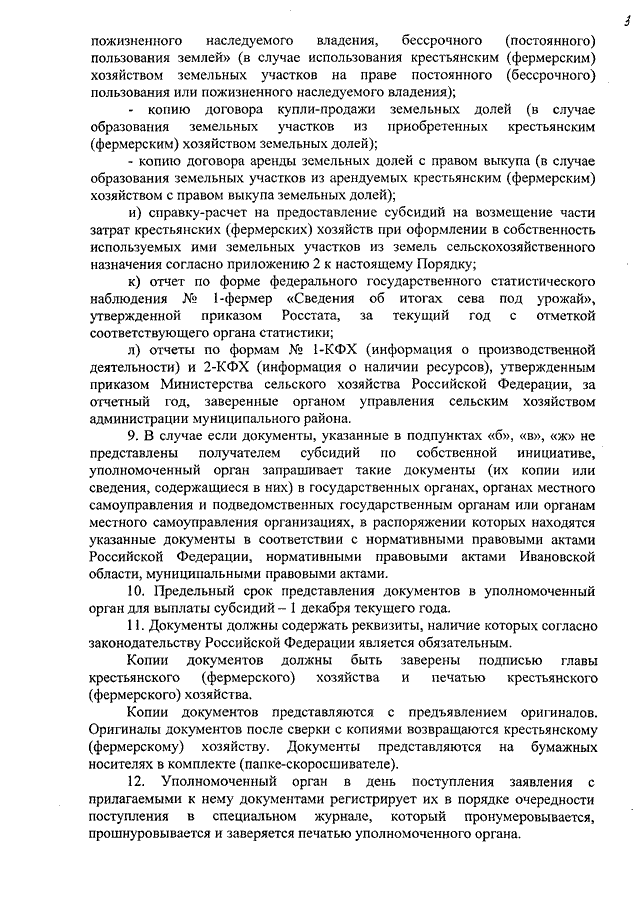 3

пожизненного наследуемого владения, бессрочного (постоянного) пользования землей» (в случае использования крестьянским (фермерским) хозяйством земельных участков на праве постоянного (бессрочного) пользования или пожизненного наследуемого владения);

- копию договора купли-продажи земельных долей (в случае образования земельных участков из приобретенных крестьянским (фермерским) хозяйством земельных долей);

- копию договора аренды земельных долей с правом выкупа (в случае образования земельных участков из арендуемых крестьянским (фермерским) хозяйством с правом выкупа земельных долей);

и) справку-расчет на предоставление субсидий на возмещение части затрат крестьянских (фермерских) хозяйств при оформлении в собственность используемых ими земельных участков из земель сельскохозяйственного назначения согласно приложению 2 к настоящему Порядку;

к) отчет по форме федерального государственного статистического наблюдения № 1-фермер «Сведения об итогах сева под урожай», утвержденной приказом Росстата, за текущий год с отметкой соответствующего органа статистики;

л) отчеты по формам № 1-КФХ (информация о производственной деятельности) и 2-КФХ (информация о наличии ресурсов), утвержденным приказом Министерства сельского хозяйства Российской Федерации, за отчетный год, заверенные органом управления сельским хозяйством администрации муниципального района.

9. В случае если документы, указанные в подпунктах «б», «в», «ж» не представлены получателем субсидий по собственной инициативе, уполномоченный орган запрашивает такие документы (их копии или сведения, содержащиеся в них) в государственных органах, органах местного самоуправления и подведомственных государственным органам или органам местного самоуправления организациях, в распоряжении которых находятся указанные документы в соответствии с нормативными правовыми актами Российской Федерации, нормативными правовыми актами Ивановской области, муниципальными правовыми актами.

10. Предельный срок представления документов в уполномоченный орган для выплаты субсидий – 1 декабря текущего года.

11. Документы должны содержать реквизиты, наличие которых согласно законодательству Российской Федерации является обязательным.

Копии документов должны быть заверены подписью главы крестьянского (фермерского) хозяйства и печатью крестьянского (фермерского) хозяйства.

Копии документов представляются с предъявлением оригиналов. Оригиналы документов после сверки с копиями возвращаются крестьянскому (фермерскому) хозяйству. Документы представляются на бумажных носителях в комплекте (папке-скоросшивателе).

12. Уполномоченный орган в день поступления заявления с прилагаемыми к нему документами регистрирует их в порядке очередности поступления в специальном журнале, который пронумеровывается, прошнуровывается и заверяется печатью уполномоченного органа.